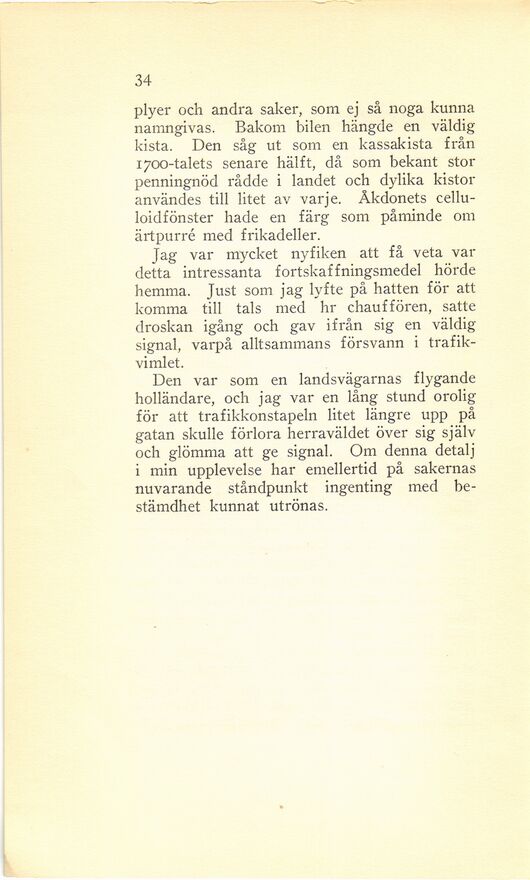 34

plyer och andra saker, som ej så noga kunna namngivas. Bakom bilen hängde en väldig kista. Den såg ut som en kassakista från 1700-talets senare hälft, då som bekant stor penningnöd rådde i landet och dylika kistor användes till litet av varje. Åkdonets celluloidfönster hade en färg som påminde om ärtpurré med frikadeller.

Jag var mycket nyfiken att få veta var detta intressanta fortskaffningsmedel hörde hemma. Just som jag lyfte på hatten för att komma till tals med hr chauffören, satte droskan igång och gav ifrån sig en väldig signal, varpå alltsammans försvann i trafikvimlet.

Den var som en landsvägarnas flygande holländare, och jag var en lång stund orolig för att trafikkonstapeln litet längre upp på gatan skulle förlora herraväldet över sig själv och glömma att ge signal. Om denna detalj i min upplevelse har emellertid på sakernas nuvarande ståndpunkt ingenting med bestämdhet kunnat utrönas.